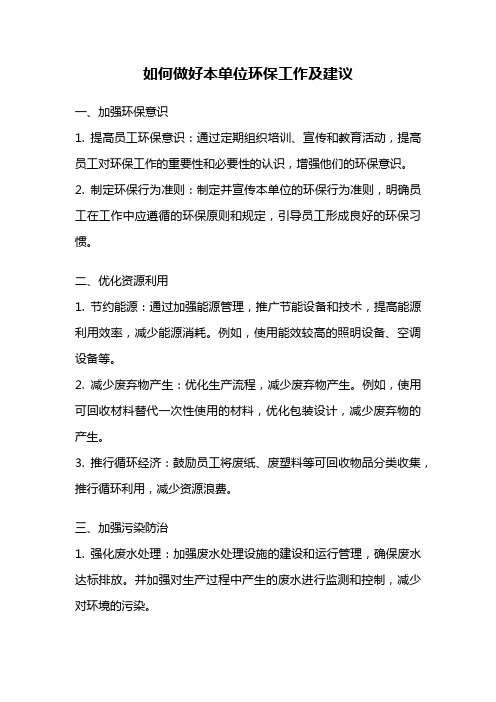 如何做好本单位环保工作及建议

一、加强环保意识

1. 提高员工环保意识：通过定期组织培训、宣传和教育活动，提高员工对环保工作的重要性和必要性的认识，增强他们的环保意识。

2. 制定环保行为准则：制定并宣传本单位的环保行为准则，明确员工在工作中应遵循的环保原则和规定，引导员工形成良好的环保习惯。

二、优化资源利用

1. 节约能源：通过加强能源管理，推广节能设备和技术，提高能源利用效率，减少能源消耗。例如，使用能效较高的照明设备、空调设备等。

2. 减少废弃物产生：优化生产流程，减少废弃物产生。例如，使用可回收材料替代一次性使用的材料，优化包装设计，减少废弃物的产生。

3. 推行循环经济：鼓励员工将废纸、废塑料等可回收物品分类收集，推行循环利用，减少资源浪费。

三、加强污染防治

1. 强化废水处理：加强废水处理设施的建设和运行管理，确保废水达标排放。并加强对生产过程中产生的废水进行监测和控制，减少对环境的污染。